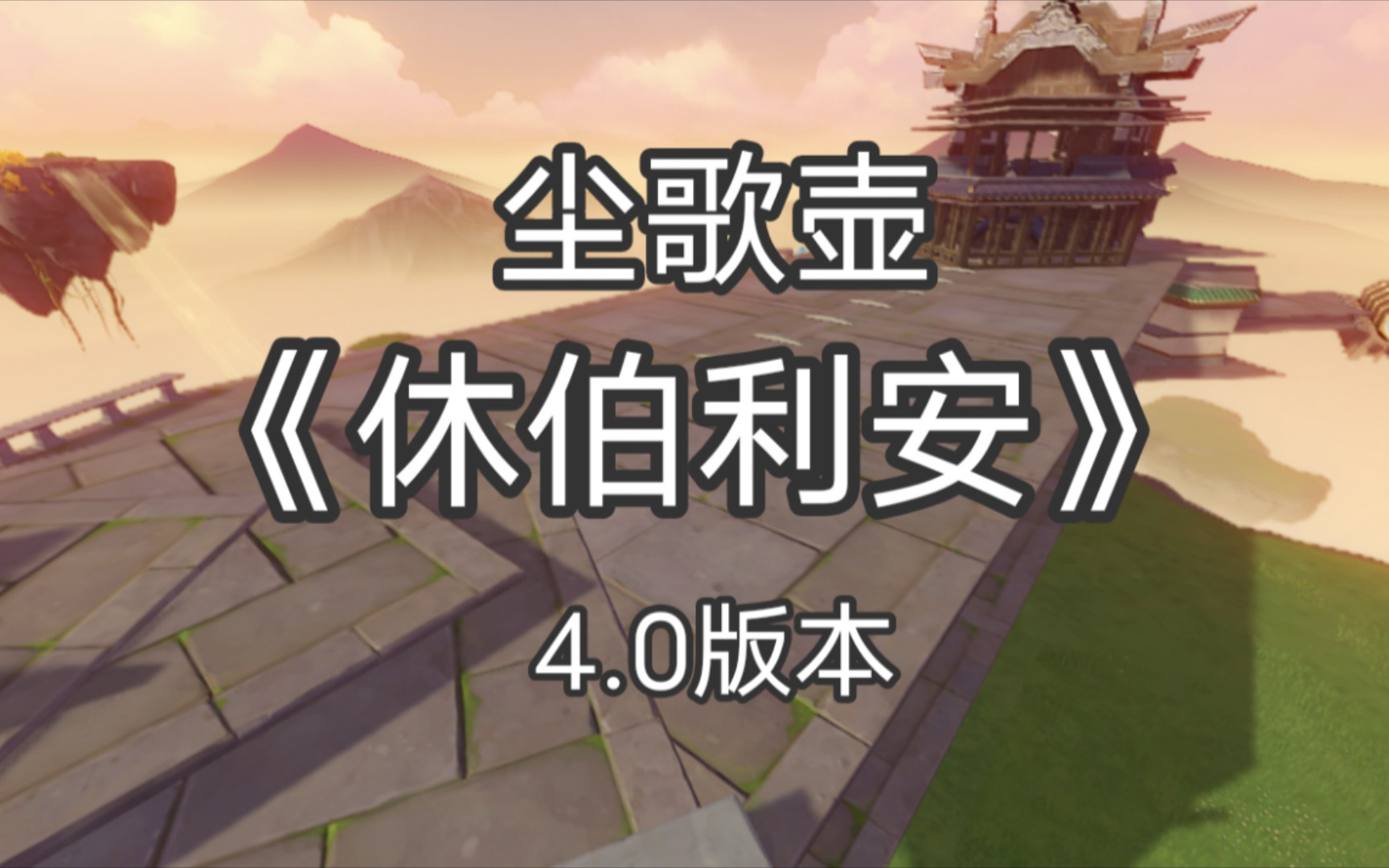 尘歌壶

《休伯利安》

4.0版本